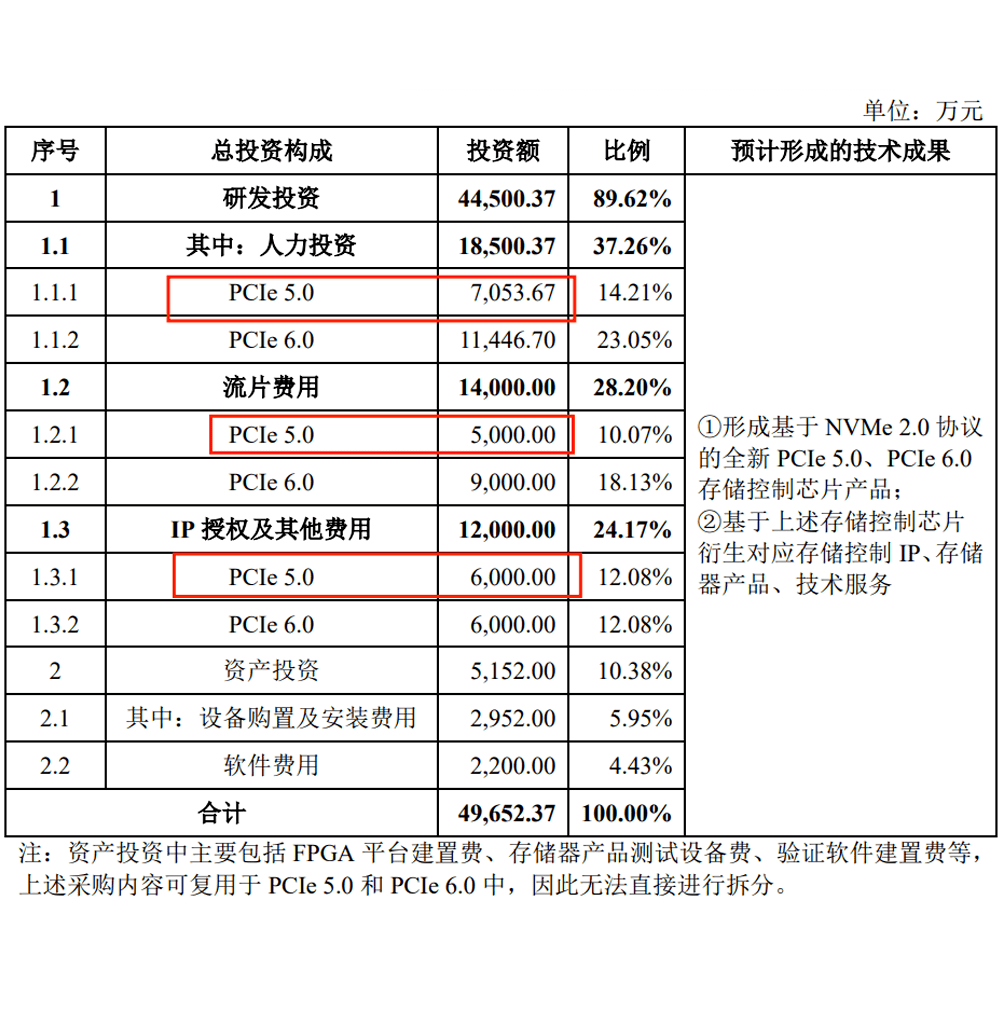 单位：万元

| 序号 | 总投资构成 | 投资额 | 比例 | 预计形成的技术成果 |
|---|---|---|---|---|
| 1 | 研发投资 | 44,500.37 | 89.62% | ①形成基于 NVMe 2.0 协议的全新 PCIe 5.0、PCIe 6.0 存储控制芯片产品；②基于上述存储控制芯片衍生对应存储控制 IP、存储器产品、技术服务 |
| 1.1 | 其中：人力投资 | 18,500.37 | 37.26% | |
| 1.1.1 | PCIe 5.0 | 7,053.67 | 14.21% | |
| 1.1.2 | PCIe 6.0 | 11,446.70 | 23.05% | |
| 1.2 | 流片费用 | 14,000.00 | 28.20% | |
| 1.2.1 | PCIe 5.0 | 5,000.00 | 10.07% | |
| 1.2.2 | PCIe 6.0 | 9,000.00 | 18.13% | |
| 1.3 | IP 授权及其他费用 | 12,000.00 | 24.17% | |
| 1.3.1 | PCIe 5.0 | 6,000.00 | 12.08% | |
| 1.3.2 | PCIe 6.0 | 6,000.00 | 12.08% | |
| 2 | 资产投资 | 5,152.00 | 10.38% | |
| 2.1 | 其中：设备购置及安装费用 | 2,952.00 | 5.95% | |
| 2.2 | 软件费用 | 2,200.00 | 4.43% | |
| 合计 | | 49,652.37 | 100.00% | |

注：资产投资中主要包括 FPGA 平台建置费、存储器产品测试设备费、验证软件建置费等，上述采购内容可复用于 PCIe 5.0 和 PCIe 6.0 中，因此无法直接进行拆分。